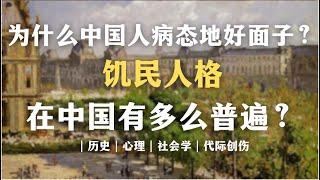 为什么中国人病态地好面子？
饥民人格
在中国有多么普遍？
| 历史 | 心理 | 社会学 | 代际创伤